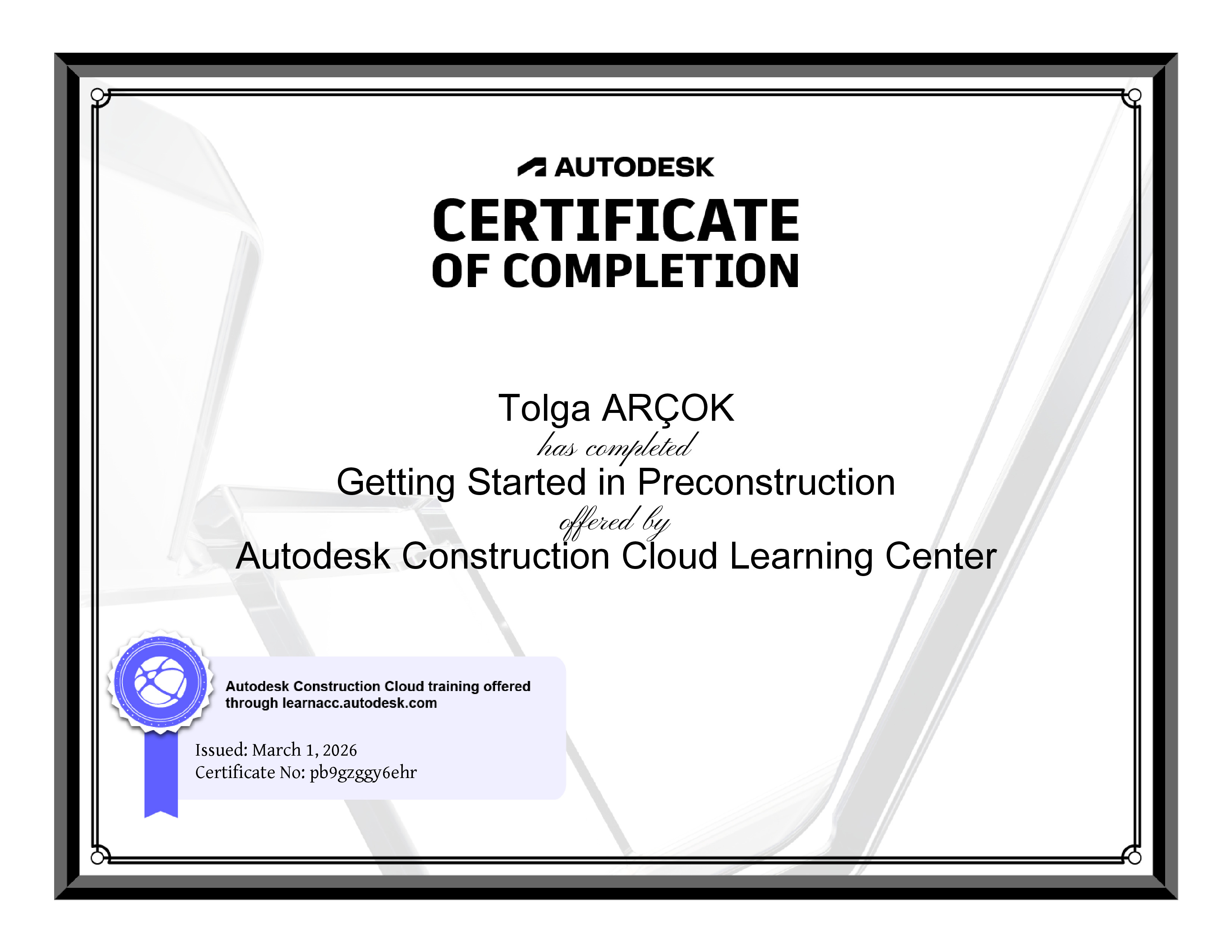 AUTODESK

CERTIFICATE
OF COMPLETION

Tolga ARÇOK
has completed
Getting Started in Preconstruction
offered by
Autodesk Construction Cloud Learning Center

Autodesk Construction Cloud training offered through learnacc.autodesk.com

Issued: March 1, 2026
Certificate No: pb9gzggy6ehr